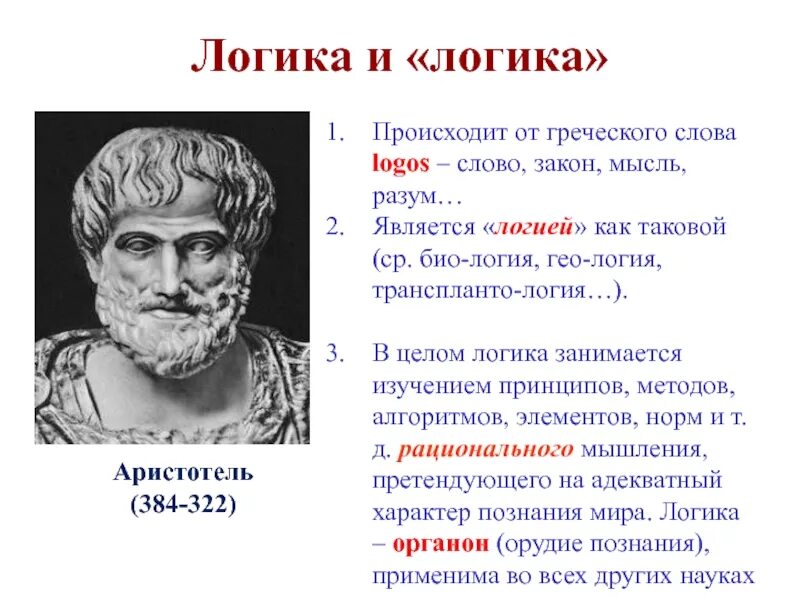 Логика и «логика»

Аристотель (384-322)

1. Происходит от греческого слова logos – слово, закон, мысль, разум…
2. Является «логией» как таковой (ср. био-логия, гео-логия, транспланто-логия…).

3. В целом логика занимается изучением принципов, методов, алгоритмов, элементов, норм и т. д. рационального мышления, претендующего на адекватный характер познания мира. Логика – органон (орудие познания), применима во всех других науках